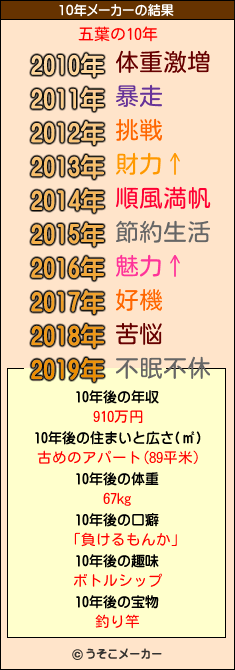 10年メーカーの結果

五葉の10年

2010年 体重激増
2011年 暴走
2012年 挑戦
2013年 財力↑
2014年 順風満帆
2015年 節約生活
2016年 魅力↑
2017年 好機
2018年 苦悩
2019年 不眠不休

10年後の年収
910万円
10年後の住まいと広さ(㎡)
古めのアパート(89平米)
10年後の体重
67kg
10年後の口癖
「負けるもんか」
10年後の趣味
ボトルシップ
10年後の宝物
釣り竿

© うそこメーカー